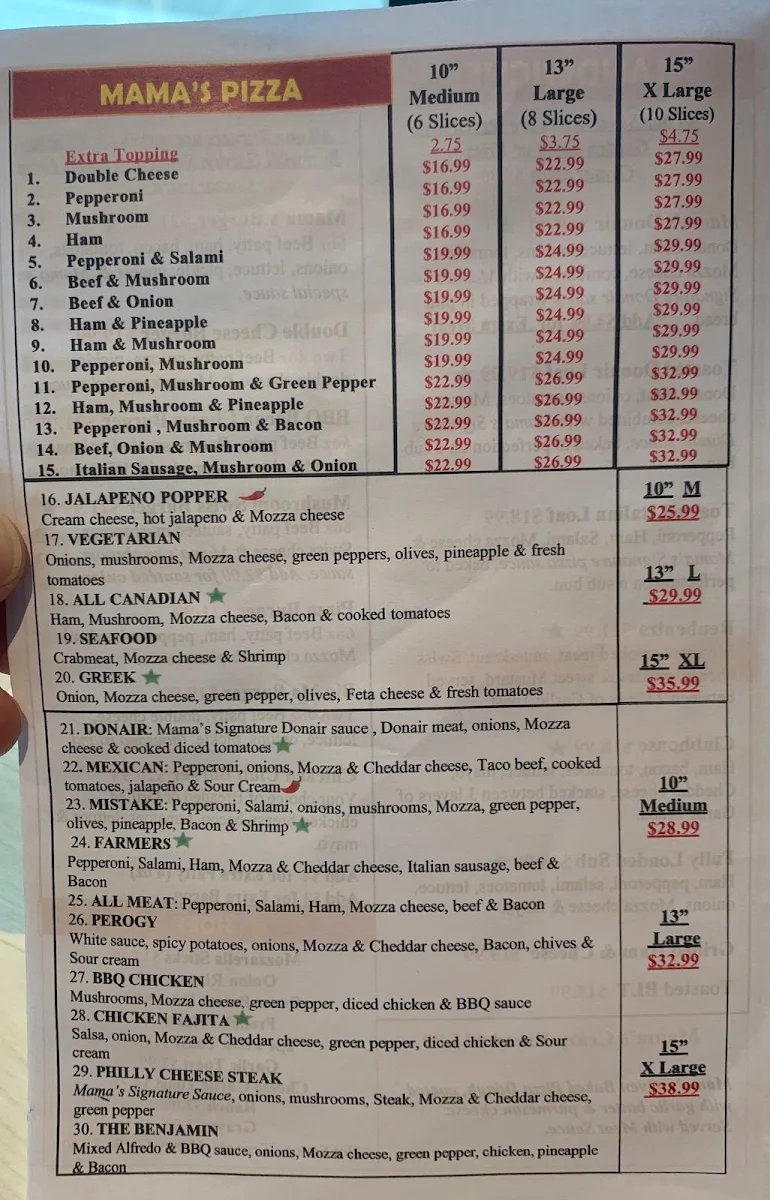 | MAMA'S PIZZA | 10" Medium (6 Slices) | 13" Large (8 Slices) | 15" X Large (10 Slices) |
|---|---|---|---|
| Extra Topping | 2.75 | $3.75 | $4.75 |
| 1. Double Cheese | $16.99 | $22.99 | $27.99 |
| 2. Pepperoni | $16.99 | $22.99 | $27.99 |
| 3. Mushroom | $16.99 | $22.99 | $27.99 |
| 4. Ham | $16.99 | $22.99 | $27.99 |
| 5. Pepperoni & Salami | $19.99 | $24.99 | $29.99 |
| 6. Beef & Mushroom | $19.99 | $24.99 | $29.99 |
| 7. Beef & Onion | $19.99 | $24.99 | $29.99 |
| 8. Ham & Pineapple | $19.99 | $24.99 | $29.99 |
| 9. Ham & Mushroom | $19.99 | $24.99 | $29.99 |
| 10. Pepperoni, Mushroom | $19.99 | $24.99 | $29.99 |
| 11. Pepperoni, Mushroom & Green Pepper | $22.99 | $26.99 | $32.99 |
| 12. Ham, Mushroom & Pineapple | $22.99 | $26.99 | $32.99 |
| 13. Pepperoni , Mushroom & Bacon | $22.99 | $26.99 | $32.99 |
| 14. Beef, Onion & Mushroom | $22.99 | $26.99 | $32.99 |
| 15. Italian Sausage, Mushroom & Onion | $22.99 | $26.99 | $32.99 |

16. JALAPENO POPPER
Cream cheese, hot jalapeno & Mozza cheese
17. VEGETARIAN
Onions, mushrooms, Mozza cheese, green peppers, olives, pineapple & fresh tomatoes
18. ALL CANADIAN
Ham, Mushroom, Mozza cheese, Bacon & cooked tomatoes
19. SEAFOOD
Crabmeat, Mozza cheese & Shrimp
20. GREEK
Onion, Mozza cheese, green pepper, olives, Feta cheese & fresh tomatoes

10" M $25.99
13" L $29.99
15" XL $35.99

21. DONAIR: Mama's Signature Donair sauce , Donair meat, onions, Mozza cheese & cooked diced tomatoes
22. MEXICAN: Pepperoni, onions, Mozza & Cheddar cheese, Taco beef, cooked tomatoes, jalapeño & Sour Cream
23. MISTAKE: Pepperoni, Salami, onions, mushrooms, Mozza, green pepper, olives, pineapple, Bacon & Shrimp
24. FARMERS
Pepperoni, Salami, Ham, Mozza & Cheddar cheese, Italian sausage, beef & Bacon
25. ALL MEAT: Pepperoni, Salami, Ham, Mozza cheese, beef & Bacon
26. PEROGY
White sauce, spicy potatoes, onions, Mozza & Cheddar cheese, Bacon, chives & Sour cream
27. BBQ CHICKEN
Mushrooms, Mozza cheese, green pepper, diced chicken & BBQ sauce
28. CHICKEN FAJITA
Salsa, onion, Mozza & Cheddar cheese, green pepper, diced chicken & Sour cream
29. PHILLY CHEESE STEAK
Mama's Signature Sauce, onions, mushrooms, Steak, Mozza & Cheddar cheese, green pepper
30. THE BENJAMIN
Mixed Alfredo & BBQ sauce, onions, Mozza cheese, green pepper, chicken, pineapple & Bacon

10" Medium $28.99
13" Large $32.99
15" X Large $38.99